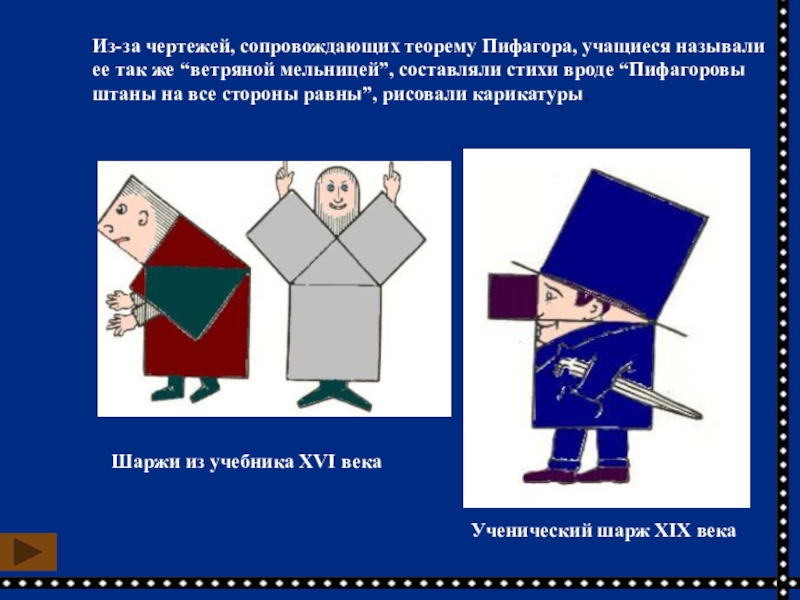 Из-за чертежей, сопровождающих теорему Пифагора, учащиеся называли ее так же “ветряной мельницей”, составляли стихи вроде “Пифагоровы штаны на все стороны равны”, рисовали карикатуры

Шаржи из учебника XVI века

Ученический шарж XIX века